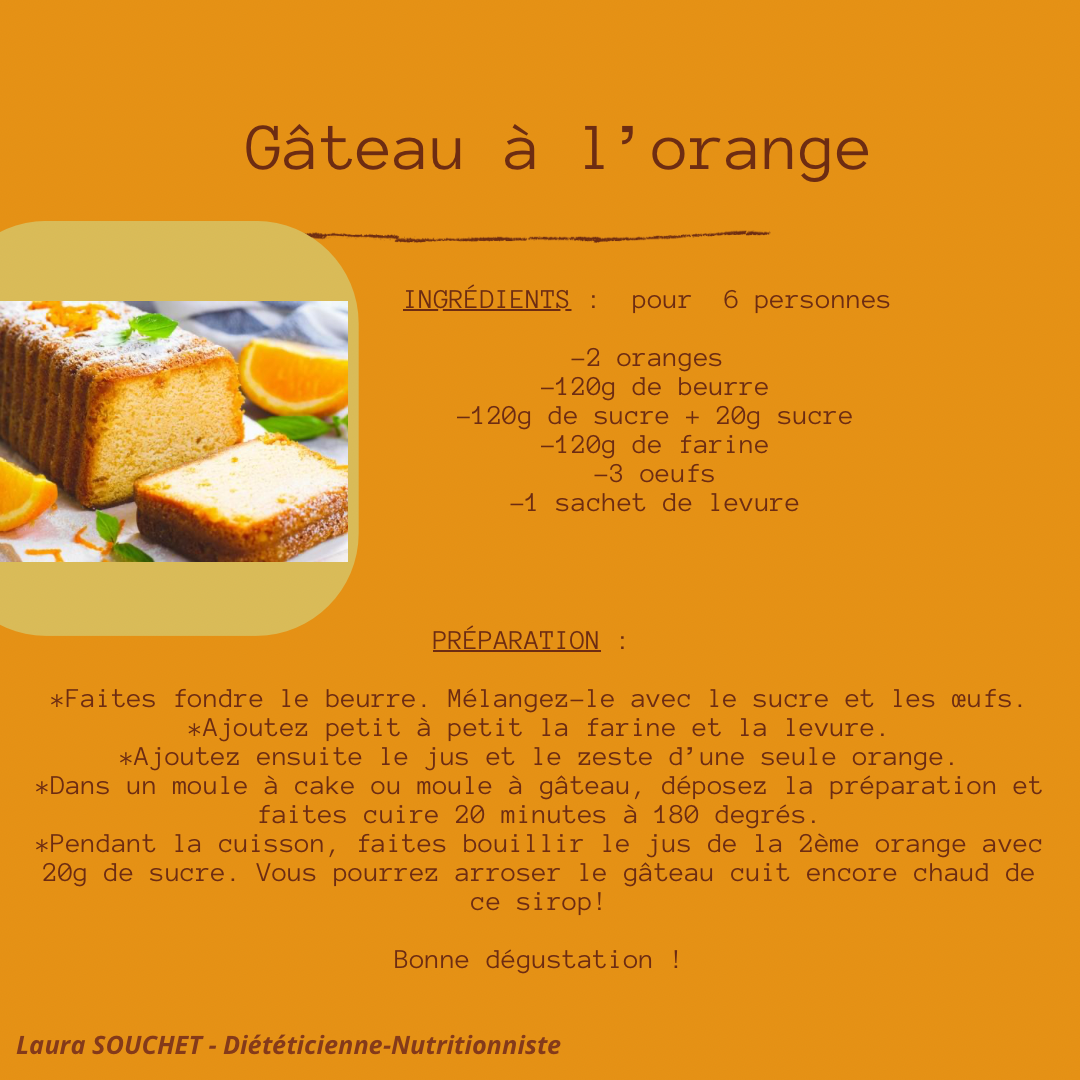 Gâteau à l'orange

INGRÉDIENTS : pour 6 personnes

-2 oranges
-120g de beurre
-120g de sucre + 20g sucre
-120g de farine
-3 oeufs
-1 sachet de levure

PRÉPARATION :

*Faites fondre le beurre. Mélangez-le avec le sucre et les œufs.
*Ajoutez petit à petit la farine et la levure.
*Ajoutez ensuite le jus et le zeste d'une seule orange.
*Dans un moule à cake ou moule à gâteau, déposez la préparation et faites cuire 20 minutes à 180 degrés.
*Pendant la cuisson, faites bouillir le jus de la 2ème orange avec 20g de sucre. Vous pourrez arroser le gâteau cuit encore chaud de ce sirop!

Bonne dégustation !

Laura SOUCHET - Diététicienne-Nutritionniste